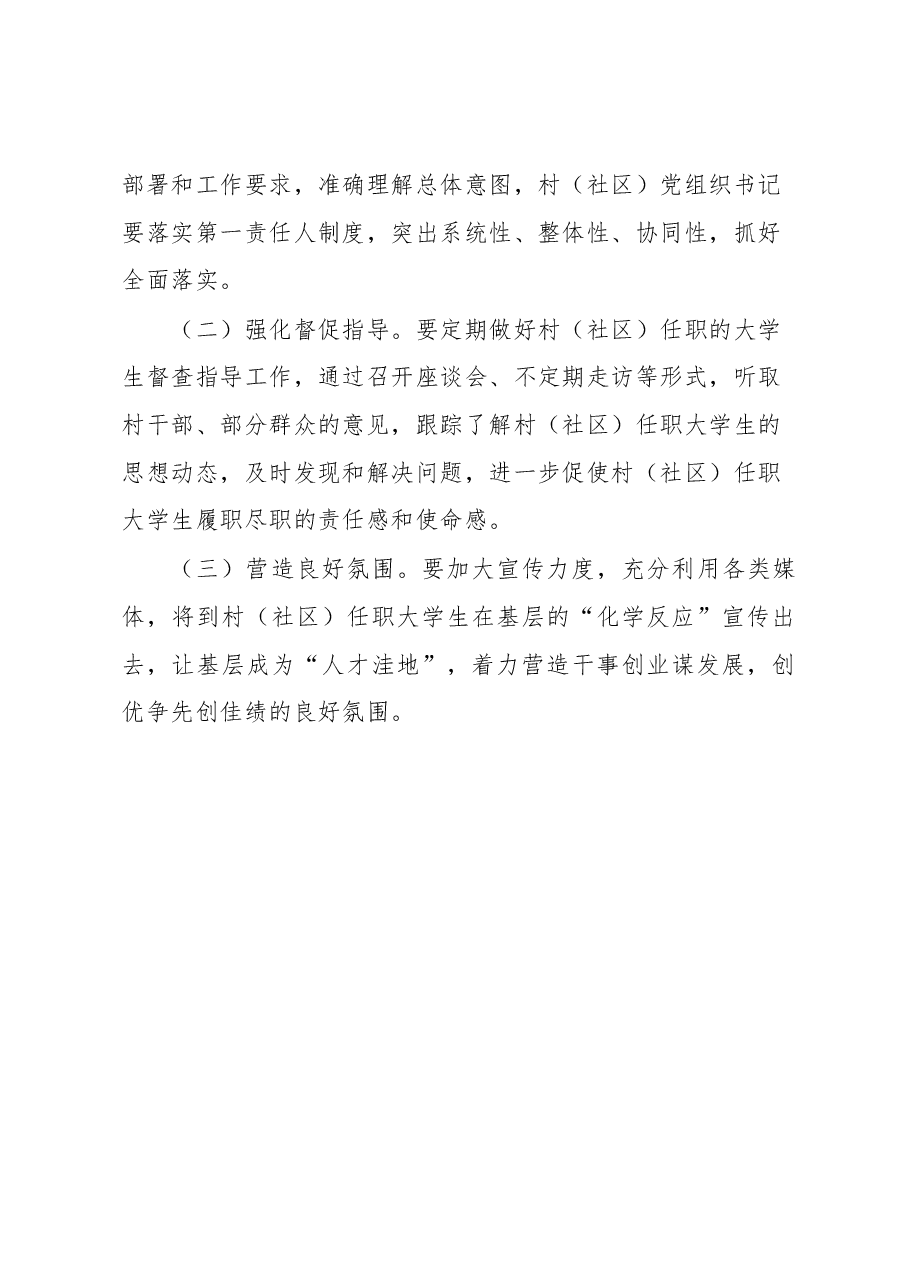 部署和工作要求，准确理解总体意图，村（社区）党组织书记要落实第一责任人制度，突出系统性、整体性、协同性，抓好全面落实。

（二）强化督促指导。要定期做好村（社区）任职的大学生督查指导工作，通过召开座谈会、不定期走访等形式，听取村干部、部分群众的意见，跟踪了解村（社区）任职大学生的思想动态，及时发现和解决问题，进一步促使村（社区）任职大学生履职尽职的责任感和使命感。

（三）营造良好氛围。要加大宣传力度，充分利用各类媒体，将到村（社区）任职大学生在基层的“化学反应”宣传出去，让基层成为“人才洼地”，着力营造干事创业谋发展，创优争先创佳绩的良好氛围。